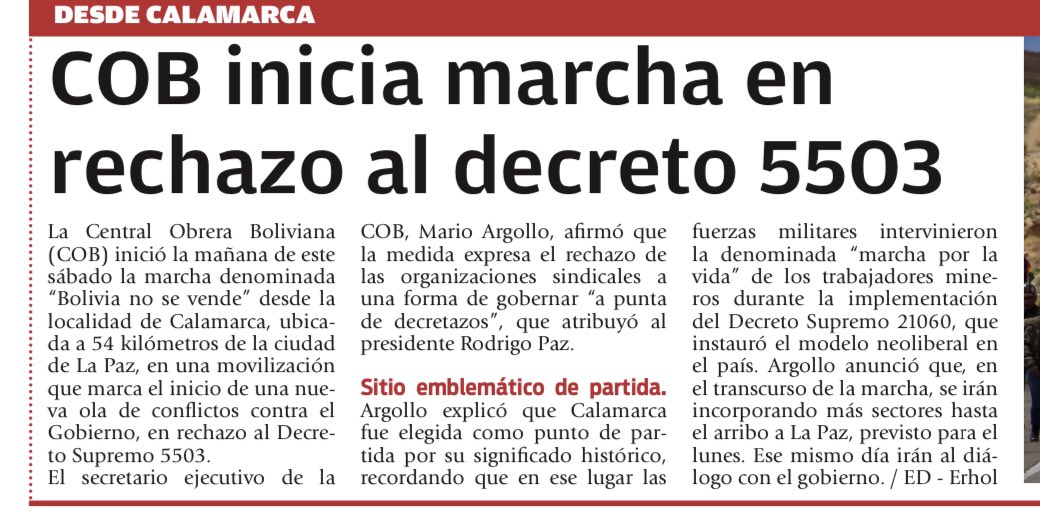 DESDE CALAMARCA

COB inicia marcha en rechazo al decreto 5503

La Central Obrera Boliviana (COB) inició la mañana de este sábado la marcha denominada "Bolivia no se vende" desde la localidad de Calamarca, ubicada a 54 kilómetros de la ciudad de La Paz, en una movilización que marca el inicio de una nueva ola de conflictos contra el Gobierno, en rechazo al Decreto Supremo 5503.

El secretario ejecutivo de la COB, Mario Argollo, afirmó que la medida expresa el rechazo de las organizaciones sindicales a una forma de gobernar "a punta de decretazos", que atribuyó al presidente Rodrigo Paz.

Sitio emblemático de partida. Argollo explicó que Calamarca fue elegida como punto de partida por su significado histórico, recordando que en ese lugar las fuerzas militares intervinieron la denominada "marcha por la vida" de los trabajadores mineros durante la implementación del Decreto Supremo 21060, que instauró el modelo neoliberal en el país. Argollo anunció que, en el transcurso de la marcha, se irán incorporando más sectores hasta el arribo a La Paz, previsto para el lunes. Ese mismo día irán al diálogo con el gobierno. / ED - Erhol